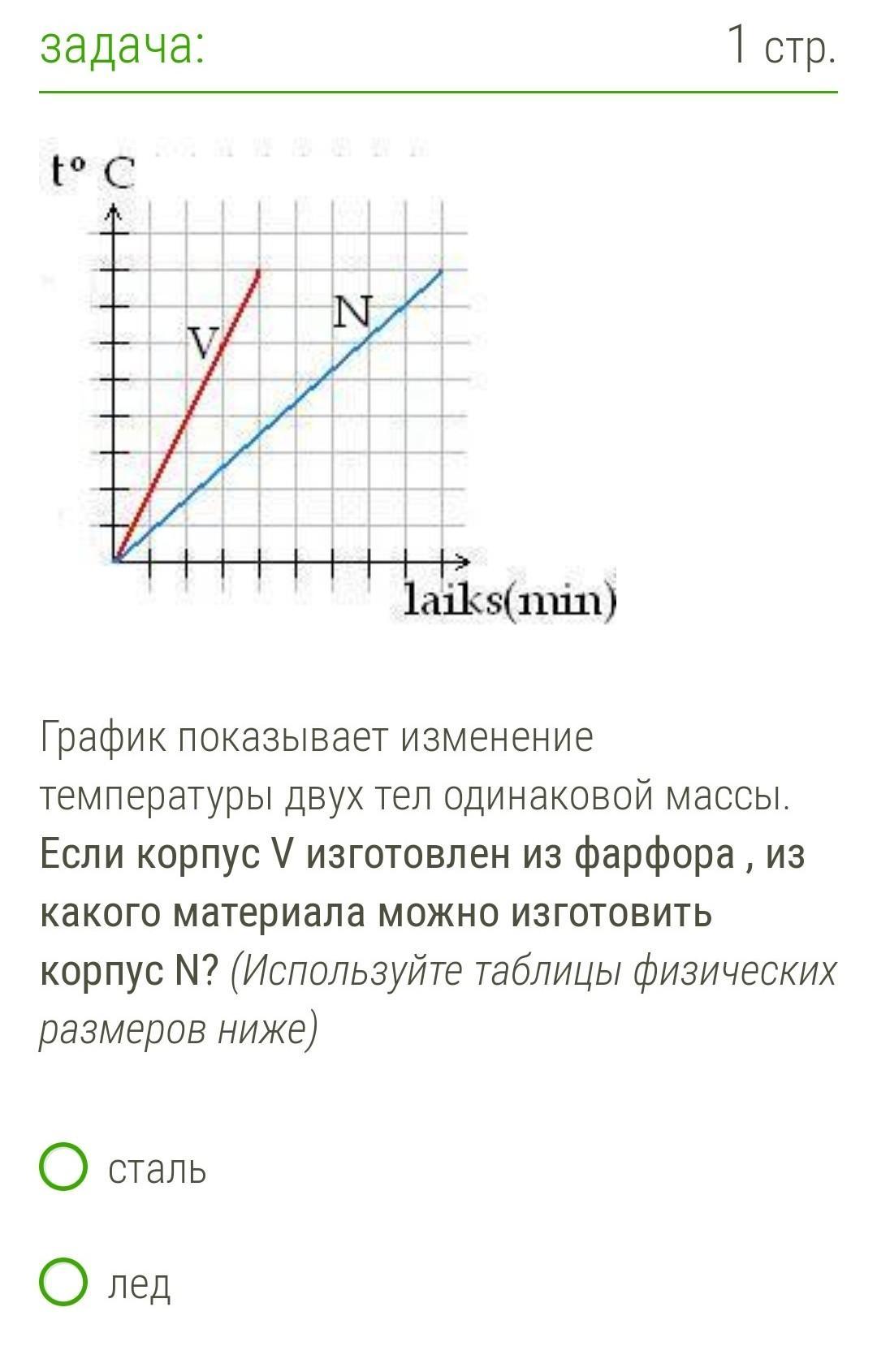 задача: 1 стр.

t° C

V

N

laiks(min)

График показывает изменение температуры двух тел одинаковой массы. Если корпус V изготовлен из фарфора , из какого материала можно изготовить корпус N? (Используйте таблицы физических размеров ниже)

сталь

лед